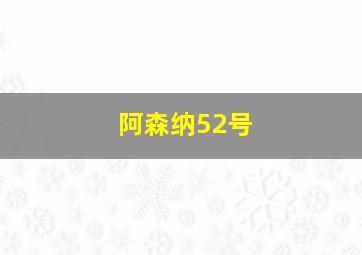 阿森纳52号